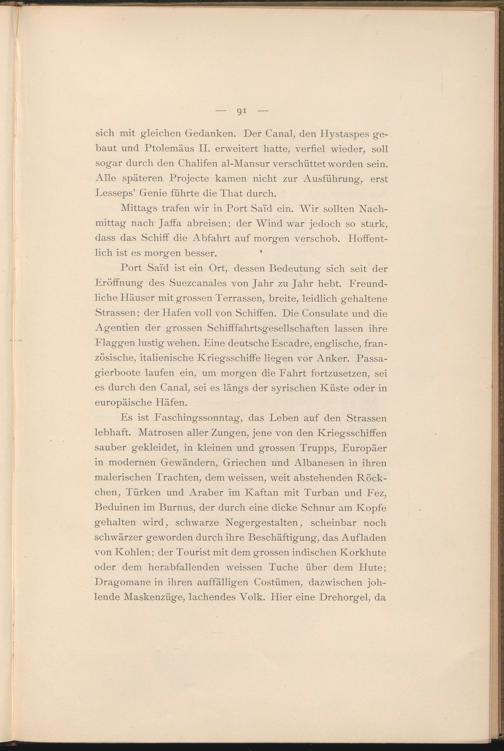 — 91 —

sich mit gleichen Gedanken. Der Canal, den Hystaspes gebaut und Ptolemäus II. erweitert hatte, verfiel wieder, soll sogar durch den Chalifen al-Mansur verschüttet worden sein. Alle späteren Projecte kamen nicht zur Ausführung, erst Lesseps' Genie führte die That durch.

Mittags trafen wir in Port Saïd ein. Wir sollten Nachmittag nach Jaffa abreisen; der Wind war jedoch so stark, dass das Schiff die Abfahrt auf morgen verschob. Hoffentlich ist es morgen besser.

Port Saïd ist ein Ort, dessen Bedeutung sich seit der Eröffnung des Suezcanales von Jahr zu Jahr hebt. Freundliche Häuser mit grossen Terrassen, breite, leidlich gehaltene Strassen; der Hafen voll von Schiffen. Die Consulate und die Agentien der grossen Schifffahrtsgesellschaften lassen ihre Flaggen lustig wehen. Eine deutsche Escadre, englische, französische, italienische Kriegsschiffe liegen vor Anker. Passagierboote laufen ein, um morgen die Fahrt fortzusetzen, sei es durch den Canal, sei es längs der syrischen Küste oder in europäische Häfen.

Es ist Faschingssonntag, das Leben auf den Strassen lebhaft. Matrosen aller Zungen, jene von den Kriegsschiffen sauber gekleidet, in kleinen und grossen Trupps, Europäer in modernen Gewändern, Griechen und Albanesen in ihren malerischen Trachten, dem weissen, weit abstehenden Röckchen, Türken und Araber im Kaftan mit Turban und Fez, Beduinen im Burnus, der durch eine dicke Schnur am Kopfe gehalten wird, schwarze Negergestalten, scheinbar noch schwärzer geworden durch ihre Beschäftigung, das Aufladen von Kohlen; der Tourist mit dem grossen indischen Korkhute oder dem herabfallenden weissen Tuche über dem Hute; Dragomane in ihren auffälligen Costümen, dazwischen johlende Maskenzüge, lachendes Volk. Hier eine Drehorgel, da